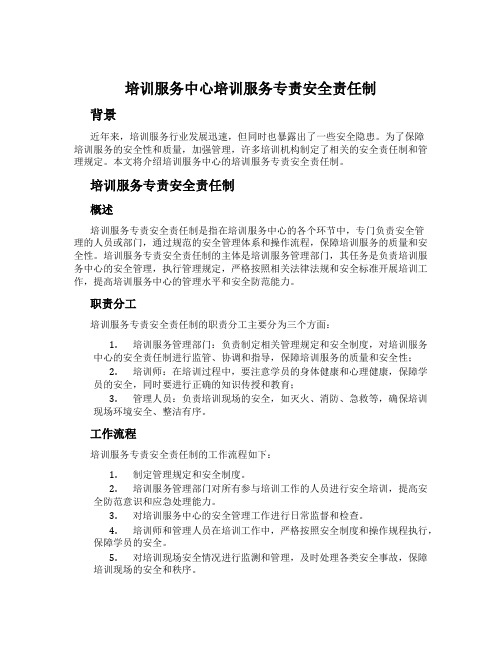 培训服务中心培训服务专责安全责任制

背景

近年来，培训服务行业发展迅速，但同时也暴露出了一些安全隐患。为了保障培训服务的安全性和质量，加强管理，许多培训机构制定了相关的安全责任制和管理规定。本文将介绍培训服务中心的培训服务专责安全责任制。

培训服务专责安全责任制

概述

培训服务专责安全责任制是指在培训服务中心的各个环节中，专门负责安全管理的人员或部门，通过规范的安全管理体系和操作流程，保障培训服务的质量和安全性。培训服务专责安全责任制的主体是培训服务管理部门，其任务是负责培训服务中心的安全管理，执行管理规定，严格按照相关法律法规和安全标准开展培训工作，提高培训服务中心的管理水平和安全防范能力。

职责分工

培训服务专责安全责任制的职责分工主要分为三个方面：

1. 培训服务管理部门：负责制定相关管理规定和安全制度，对培训服务中心的安全责任制进行监管、协调和指导，保障培训服务的质量和安全性；

2. 培训师：在培训过程中，要注意学员的身体健康和心理健康，保障学员的安全，同时要进行正确的知识传授和教育；

3. 管理人员：负责培训现场的安全，如灭火、消防、急救等，确保培训现场环境安全、整洁有序。

工作流程

培训服务专责安全责任制的工作流程如下：

1. 制定管理规定和安全制度。

2. 培训服务管理部门对所有参与培训工作的人员进行安全培训，提高安全防范意识和应急处理能力。

3. 对培训服务中心的安全管理工作进行日常监督和检查。

4. 培训师和管理人员在培训工作中，严格按照安全制度和操作规程执行，保障学员的安全。

5. 对培训现场安全情况进行监测和管理，及时处理各类安全事故，保障培训现场的安全和秩序。